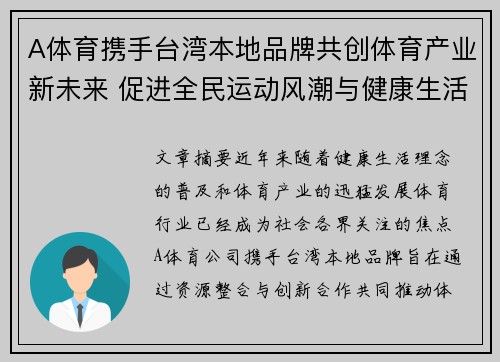 A体育携手台湾本地品牌共创体育产业新未来 促进全民运动风潮与健康生活

文章摘要近年来随着健康生活理念的普及和体育产业的迅猛发展体育行业已经成为社会各界关注的焦点A体育公司携手台湾本地品牌旨在通过资源整合与创新合作共同推动体